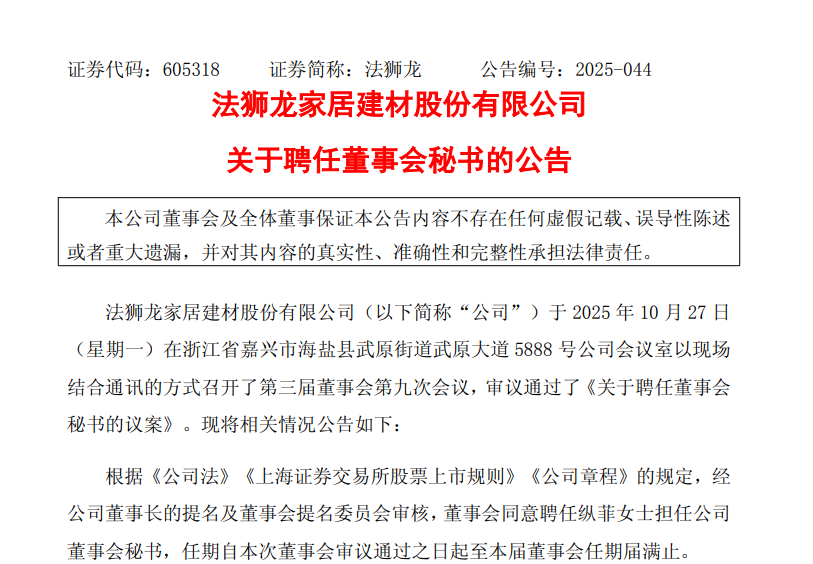 证券代码：605318　　证券简称：法狮龙　　公告编号：2025-044

法狮龙家居建材股份有限公司

关于聘任董事会秘书的公告

本公司董事会及全体董事保证本公告内容不存在任何虚假记载、误导性陈述或者重大遗漏，并对其内容的真实性、准确性和完整性承担法律责任。

法狮龙家居建材股份有限公司（以下简称“公司”）于 2025 年 10 月 27 日（星期一）在浙江省嘉兴市海盐县武原街道武原大道 5888 号公司会议室以现场结合通讯的方式召开了第三届董事会第九次会议，审议通过了《关于聘任董事会秘书的议案》。现将相关情况公告如下：

根据《公司法》《上海证券交易所股票上市规则》《公司章程》的规定，经公司董事长的提名及董事会提名委员会审核，董事会同意聘任纵菲女士担任公司董事会秘书，任期自本次董事会审议通过之日起至本届董事会任期届满止。